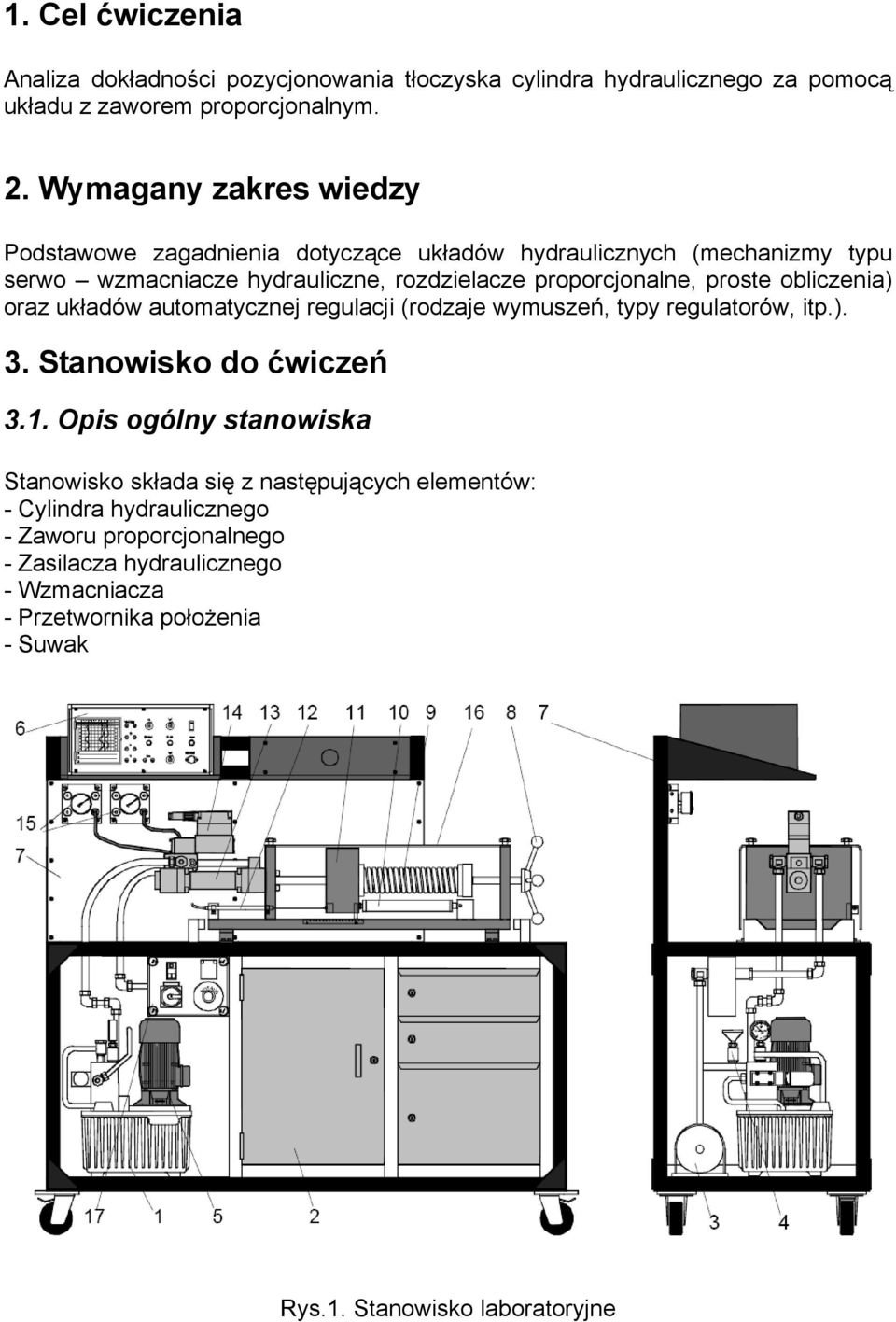 1. Cel ćwiczenia

Analiza dokładności pozycjonowania tłoczyska cylindra hydraulicznego za pomocą układu z zaworem proporcjonalnym.

2. Wymagany zakres wiedzy

Podstawowe zagadnienia dotyczące układów hydraulicznych (mechanizmy typu serwo – wzmacniacze hydrauliczne, rozdzielacze proporcjonalne, proste obliczenia) oraz układów automatycznej regulacji (rodzaje wymuszeń, typy regulatorów, itp.).

3. Stanowisko do ćwiczeń

3.1. Opis ogólny stanowiska

Stanowisko składa się z następujących elementów:
- Cylindra hydraulicznego
- Zaworu proporcjonalnego
- Zasilacza hydraulicznego
- Wzmacniacza
- Przetwornika położenia
- Suwak

6 14 13 12 11 10 9 16 8 7
15
7
17 1 5 2 3 4

Rys.1. Stanowisko laboratoryjne